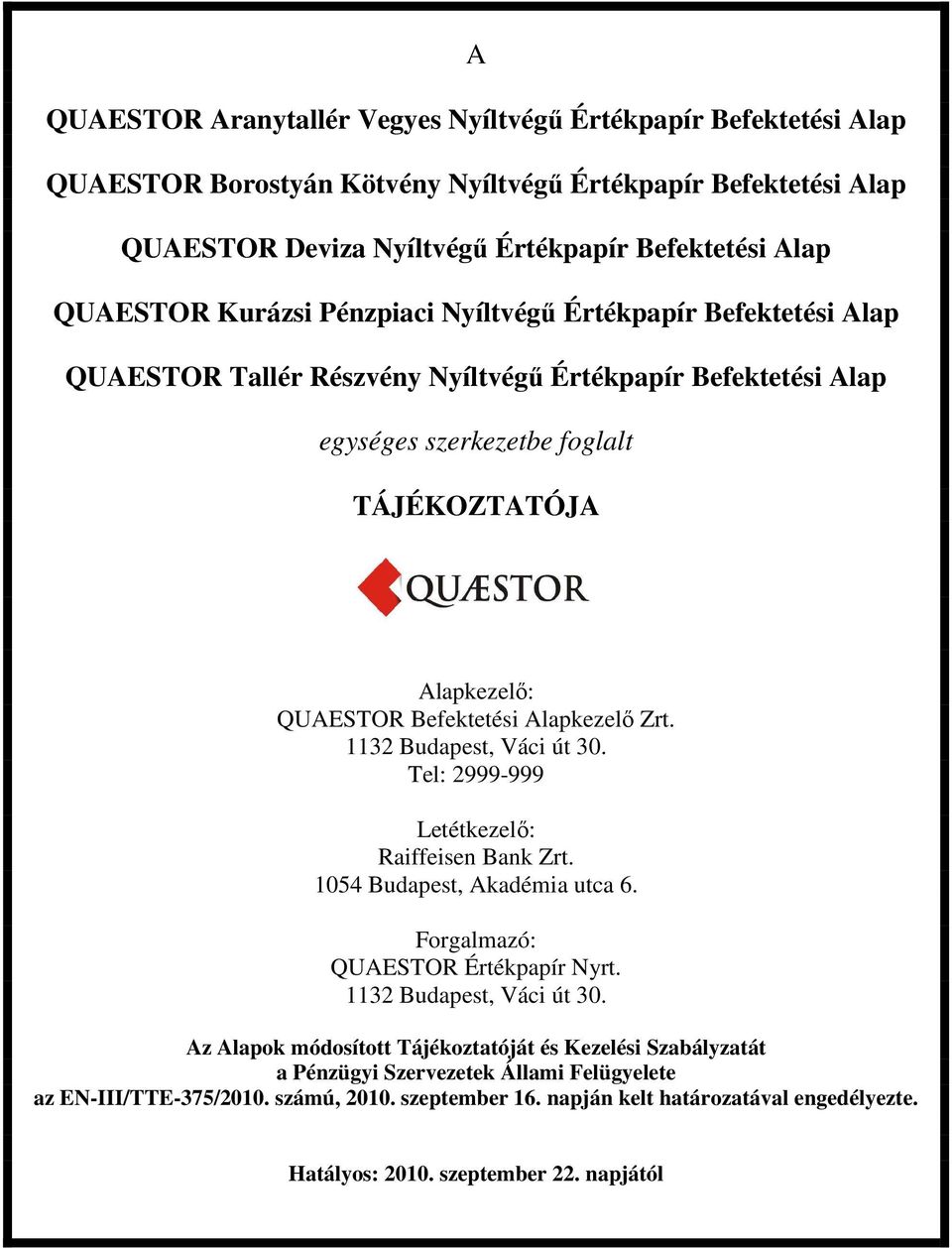 A

QUAESTOR Aranytallér Vegyes Nyíltvégű Értékpapír Befektetési Alap

QUAESTOR Borostyán Kötvény Nyíltvégű Értékpapír Befektetési Alap

QUAESTOR Deviza Nyíltvégű Értékpapír Befektetési Alap

QUAESTOR Kurázsi Pénzpiaci Nyíltvégű Értékpapír Befektetési Alap

QUAESTOR Tallér Részvény Nyíltvégű Értékpapír Befektetési Alap

egységes szerkezetbe foglalt

TÁJÉKOZTATÓJA

QUÆSTOR

Alapkezelő:
QUAESTOR Befektetési Alapkezelő Zrt.
1132 Budapest, Váci út 30.
Tel: 2999-999

Letétkezelő:
Raiffeisen Bank Zrt.
1054 Budapest, Akadémia utca 6.

Forgalmazó:
QUAESTOR Értékpapír Nyrt.
1132 Budapest, Váci út 30.

Az Alapok módosított Tájékoztatóját és Kezelési Szabályzatát a Pénzügyi Szervezetek Állami Felügyelete az EN-III/TTE-375/2010. számú, 2010. szeptember 16. napján kelt határozatával engedélyezte.

Hatályos: 2010. szeptember 22. napjától